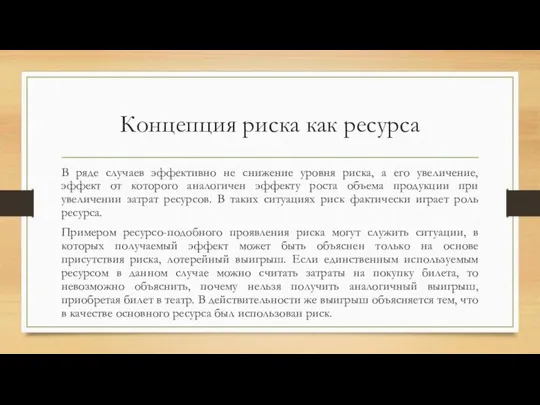 Концепция риска как ресурса

В ряде случаев эффективно не снижение уровня риска, а его увеличение, эффект от которого аналогичен эффекту роста объема продукции при увеличении затрат ресурсов. В таких ситуациях риск фактически играет роль ресурса.

Примером ресурсо-подобного проявления риска могут служить ситуации, в которых получаемый эффект может быть объяснен только на основе присутствия риска, лотерейный выигрыш. Если единственным используемым ресурсом в данном случае можно считать затраты на покупку билета, то невозможно объяснить, почему нельзя получить аналогичный выигрыш, приобретая билет в театр. В действительности же выигрыш объясняется тем, что в качестве основного ресурса был использован риск.